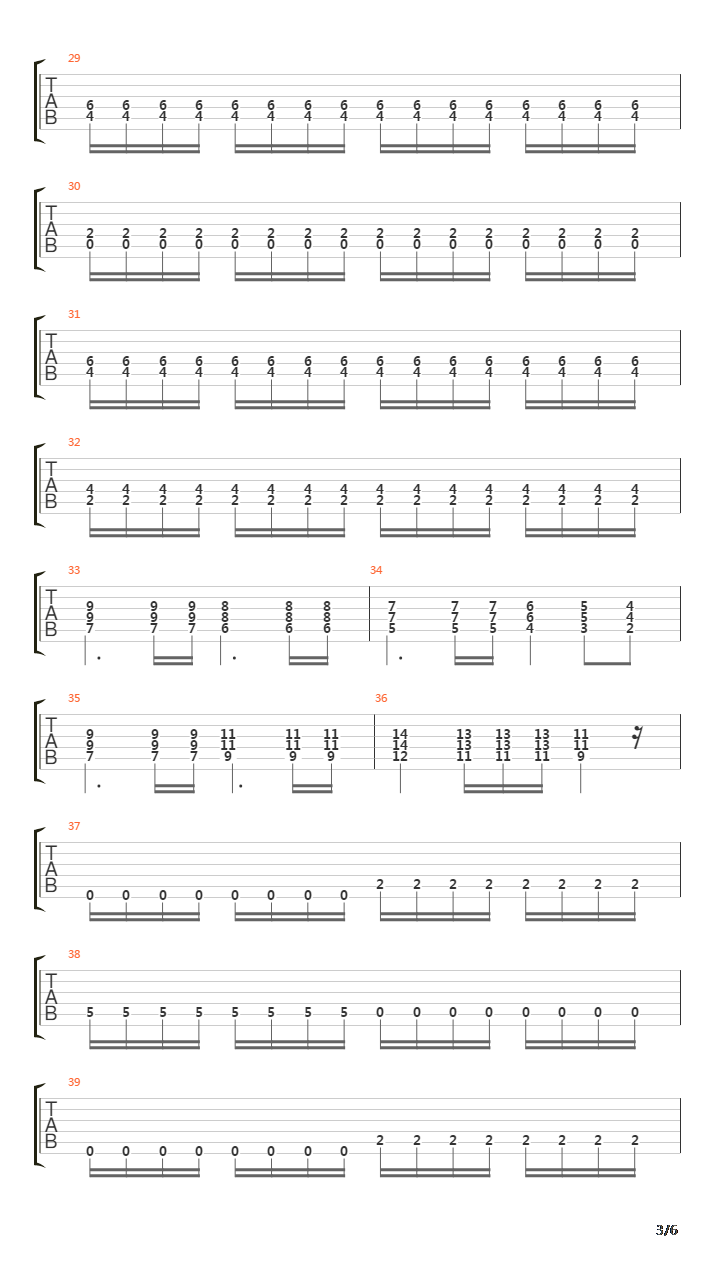 29
T
A
B
6 6 6 6 6 6 6 6 6 6 6 6 6 6 6 6
4 4 4 4 4 4 4 4 4 4 4 4 4 4 4 4

30
T
A
B
2 2 2 2 2 2 2 2 2 2 2 2 2 2 2 2
0 0 0 0 0 0 0 0 0 0 0 0 0 0 0 0

31
T
A
B
6 6 6 6 6 6 6 6 6 6 6 6 6 6 6 6
4 4 4 4 4 4 4 4 4 4 4 4 4 4 4 4

32
T
A
B
4 4 4 4 4 4 4 4 4 4 4 4 4 4 4 4
2 2 2 2 2 2 2 2 2 2 2 2 2 2 2 2

33
T
A
B
9 9 9 8 8 8
9 9 9 8 8 8
7 7 7 6 6 6

34
7 7 7 6 5 4
7 7 7 6 5 4
5 5 5 4 3 2

35
T
A
B
9 9 9 11 11 11
9 9 9 11 11 11
7 7 7 9 9 9

36
14 13 13 13 11
14 13 13 13 11
12 11 11 11 9

37
T
A
B
0 0 0 0 0 0 0 0 2 2 2 2 2 2 2 2

38
T
A
B
5 5 5 5 5 5 5 5 0 0 0 0 0 0 0 0

39
T
A
B
0 0 0 0 0 0 0 0 2 2 2 2 2 2 2 2

3/6